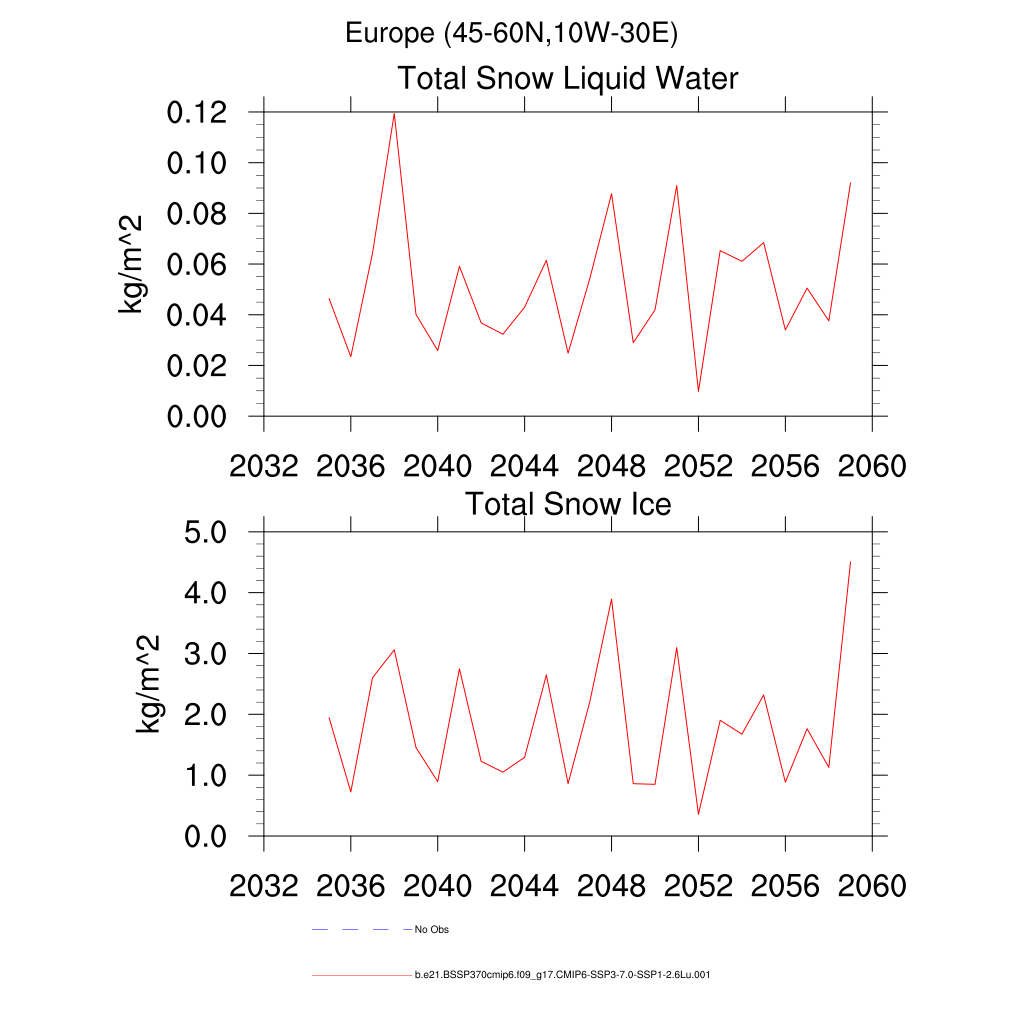 Europe (45-60N,10W-30E)

Total Snow Liquid Water

kg/m^2

0.12
0.10
0.08
0.06
0.04
0.02
0.00

2032 2036 2040 2044 2048 2052 2056 2060

Total Snow Ice

kg/m^2

5.0
4.0
3.0
2.0
1.0
0.0

2032 2036 2040 2044 2048 2052 2056 2060

No Obs

b.e21.BSSP370cmip6.f09_g17.CMIP6-SSP3-7.0-SSP1-2.6Lu.001